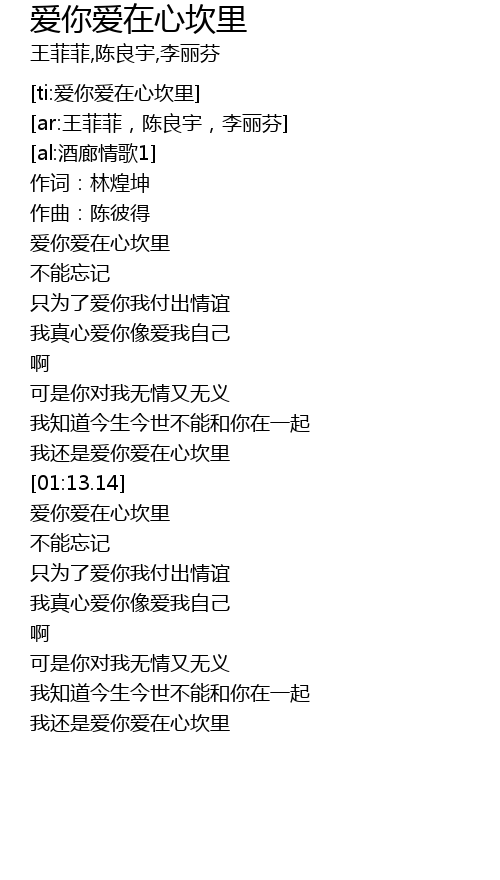 爱你爱在心坎里
王菲菲,陈良宇,李丽芬

[ti:爱你爱在心坎里]
[ar:王菲菲，陈良宇，李丽芬]
[al:酒廊情歌1]
作词：林煌坤
作曲：陈彼得
爱你爱在心坎里
不能忘记
只为了爱你我付出情谊
我真心爱你像爱我自己
啊
可是你对我无情又无义
我知道今生今世不能和你在一起
我还是爱你爱在心坎里
[01:13.14]
爱你爱在心坎里
不能忘记
只为了爱你我付出情谊
我真心爱你像爱我自己
啊
可是你对我无情又无义
我知道今生今世不能和你在一起
我还是爱你爱在心坎里